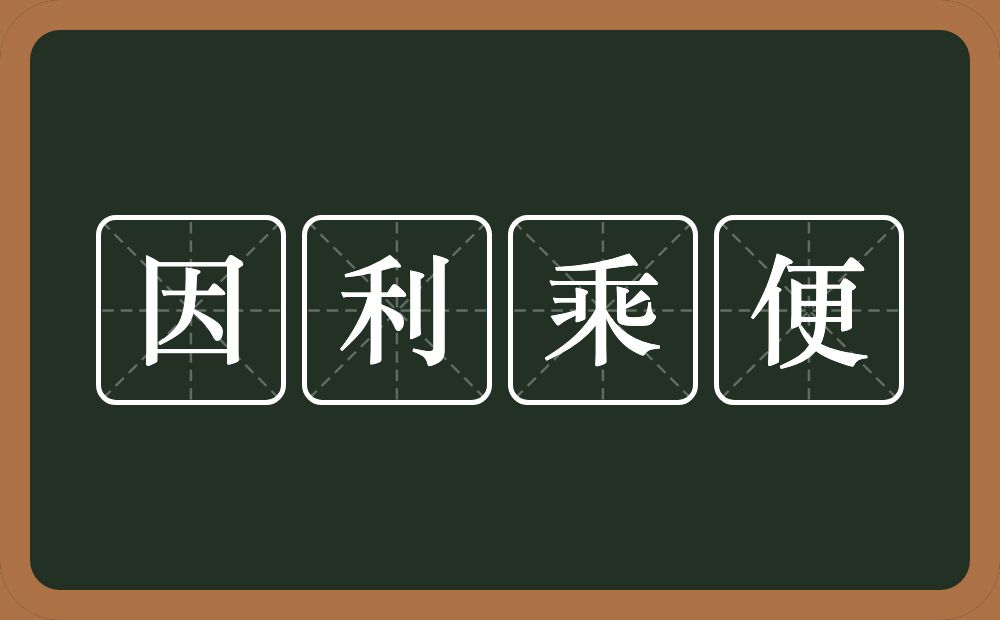 因利乘便